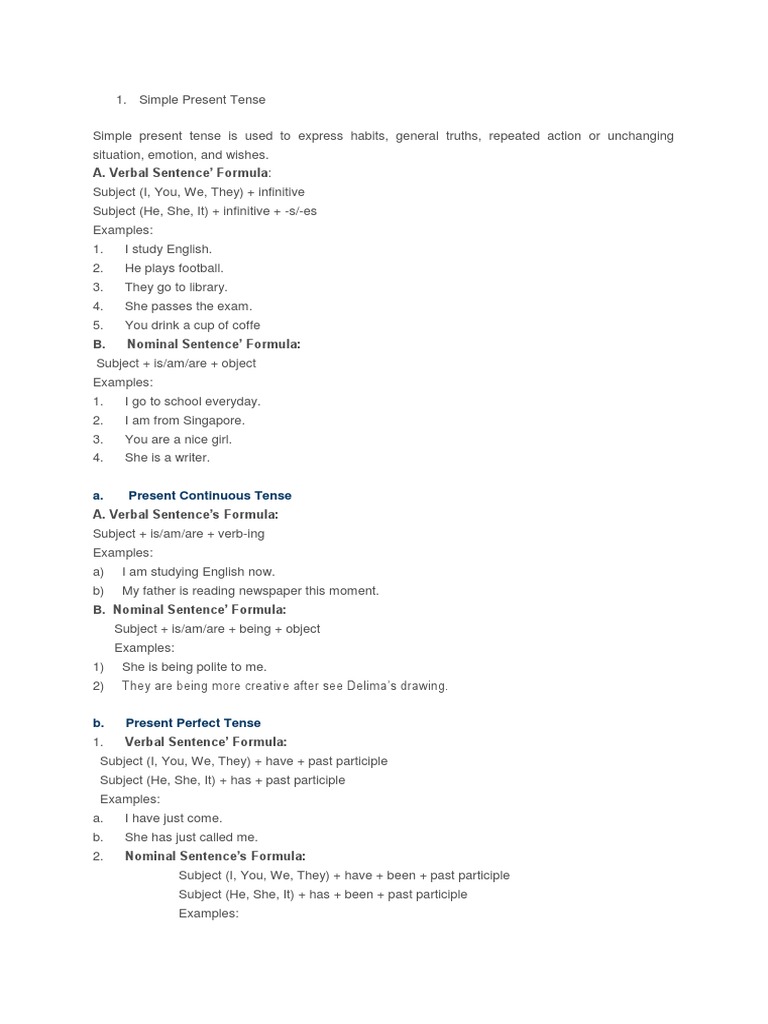 1. Simple Present Tense

Simple present tense is used to express habits, general truths, repeated action or unchanging situation, emotion, and wishes.

A. Verbal Sentence' Formula:
Subject (I, You, We, They) + infinitive
Subject (He, She, It) + infinitive + -s/-es
Examples:
1. I study English.
2. He plays football.
3. They go to library.
4. She passes the exam.
5. You drink a cup of coffe

B. Nominal Sentence' Formula:
Subject + is/am/are + object
Examples:
1. I go to school everyday.
2. I am from Singapore.
3. You are a nice girl.
4. She is a writer.

a. Present Continuous Tense

A. Verbal Sentence's Formula:
Subject + is/am/are + verb-ing
Examples:
a) I am studying English now.
b) My father is reading newspaper this moment.

B. Nominal Sentence' Formula:
Subject + is/am/are + being + object
Examples:
1) She is being polite to me.
2) They are being more creative after see Delima's drawing.

b. Present Perfect Tense

1. Verbal Sentence' Formula:
Subject (I, You, We, They) + have + past participle
Subject (He, She, It) + has + past participle
Examples:
a. I have just come.
b. She has just called me.

2. Nominal Sentence's Formula:
Subject (I, You, We, They) + have + been + past participle
Subject (He, She, It) + has + been + past participle
Examples: